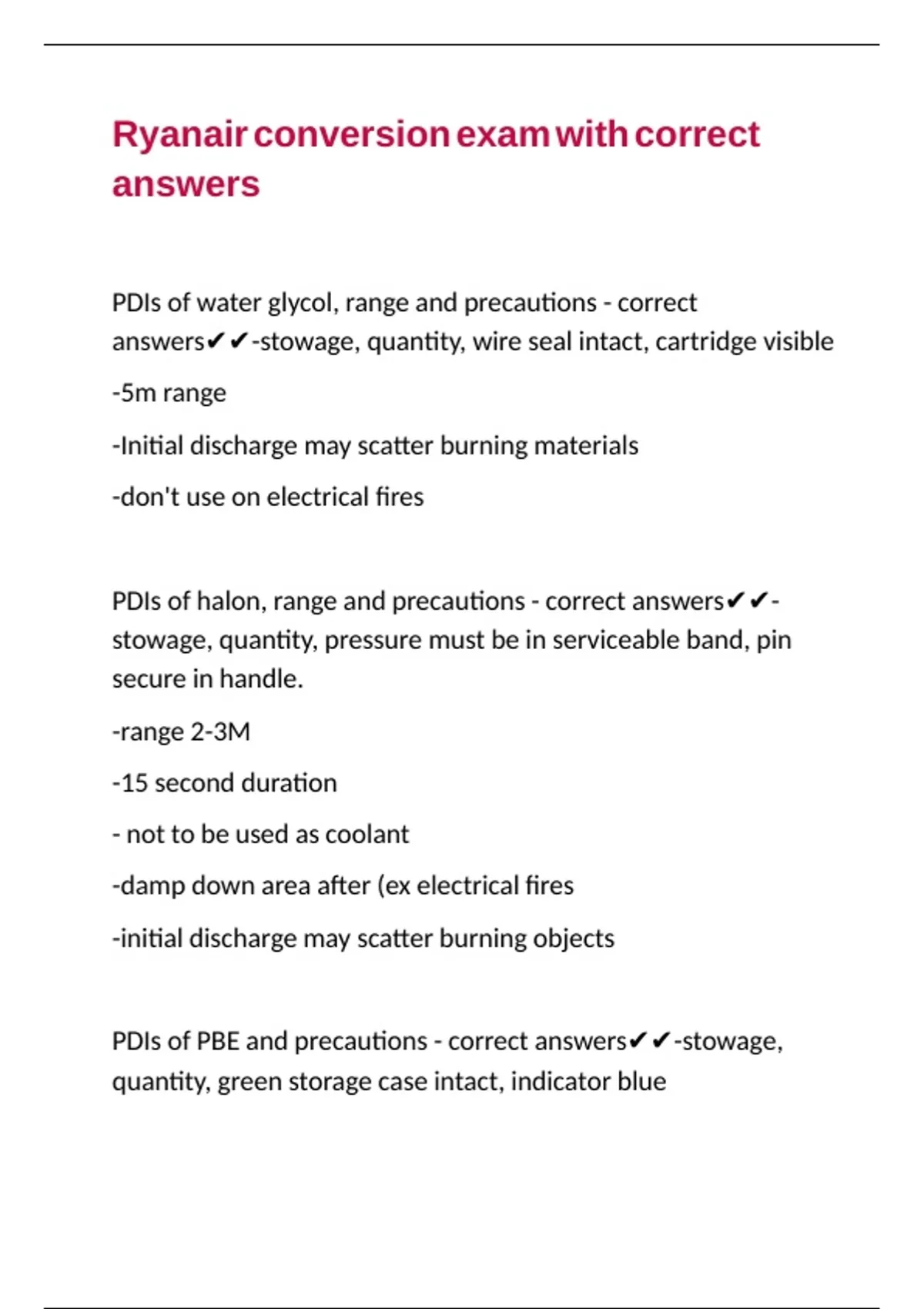 Ryanair conversion exam with correct answers

PDIs of water glycol, range and precautions - correct answers✔✔-stowage, quantity, wire seal intact, cartridge visible

-5m range

-Initial discharge may scatter burning materials

-don't use on electrical fires

PDIs of halon, range and precautions - correct answers✔✔-stowage, quantity, pressure must be in serviceable band, pin secure in handle.

-range 2-3M

-15 second duration

- not to be used as coolant

-damp down area after (ex electrical fires

-initial discharge may scatter burning objects

PDIs of PBE and precautions - correct answers✔✔-stowage, quantity, green storage case intact, indicator blue